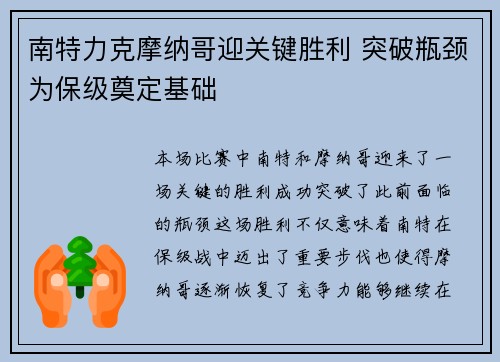 南特力克摩纳哥迎关键胜利 突破瓶颈为保级奠定基础

本场比赛中南特和摩纳哥迎来了一场关键的胜利成功突破了此前面临的瓶颈这场胜利不仅意味着南特在保级战中迈出了重要步伐也使得摩纳哥逐渐恢复了竞争力能够继续在